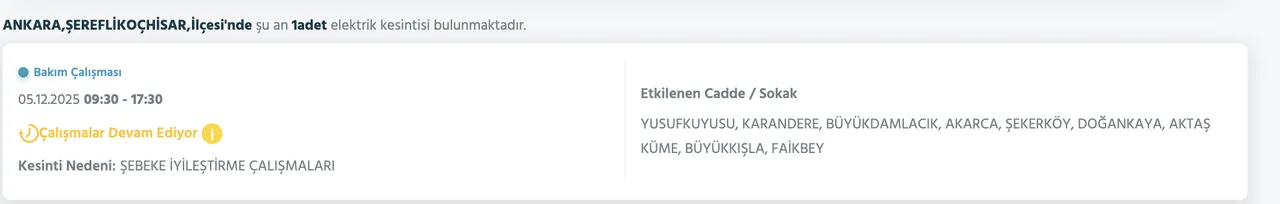 ANKARA,ŞEREFLİKOÇHİSAR,İlçesi'nde şu an 1adet elektrik kesintisi bulunmaktadır.

Bakım Çalışması

05.12.2025 09:30 - 17:30

Çalışmalar Devam Ediyor

Kesinti Nedeni: ŞEBEKE İYİLEŞTİRME ÇALIŞMALARI

Etkilenen Cadde / Sokak

YUSUFKUYUSU, KARANDERE, BÜYÜKDAMLACIK, AKARCA, ŞEKERKÖY, DOĞANKAYA, AKTAŞ KÜME, BÜYÜKKIŞLA, FAİKBEY